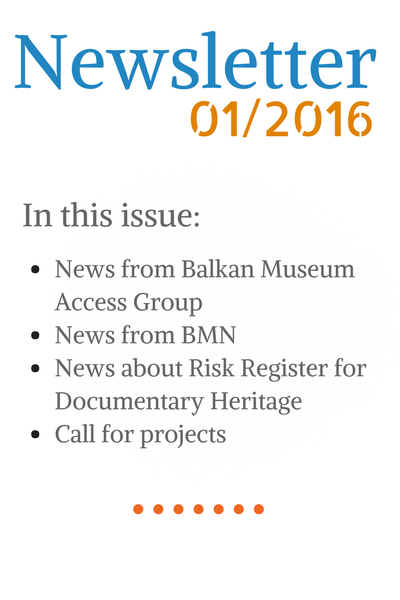 Newsletter
01/2016

In this issue:

- News from Balkan Museum Access Group
- News from BMN
- News about Risk Register for Documentary Heritage
- Call for projects